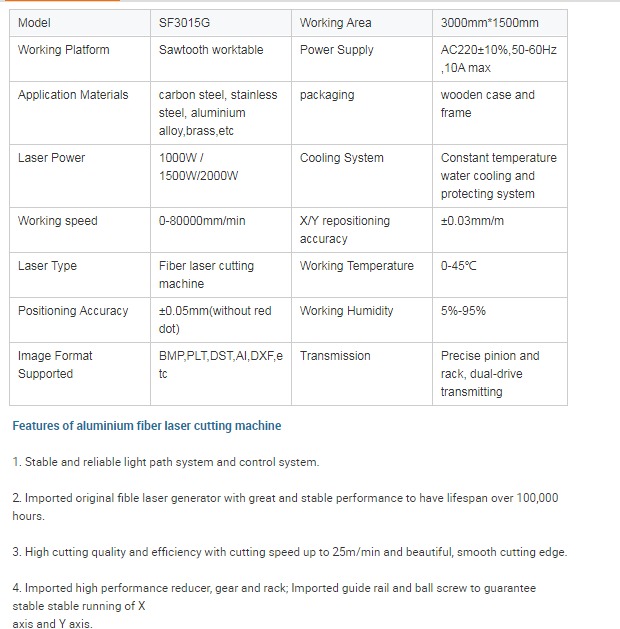 | Model | SF3015G | Working Area | 3000mm*1500mm |
|---|---|---|---|
| Working Platform | Sawtooth worktable | Power Supply | AC220±10%,50-60Hz ,10A max |
| Application Materials | carbon steel, stainless steel, aluminium alloy,brass,etc | packaging | wooden case and frame |
| Laser Power | 1000W / 1500W/2000W | Cooling System | Constant temperature water cooling and protecting system |
| Working speed | 0-80000mm/min | X/Y repositioning accuracy | ±0.03mm/m |
| Laser Type | Fiber laser cutting machine | Working Temperature | 0-45℃ |
| Positioning Accuracy | ±0.05mm(without red dot) | Working Humidity | 5%-95% |
| Image Format Supported | BMP,PLT,DST,AI,DXF,etc | Transmission | Precise pinion and rack, dual-drive transmitting |

Features of aluminium fiber laser cutting machine

1. Stable and reliable light path system and control system.

2. Imported original fible laser generator with great and stable performance to have lifespan over 100,000 hours.

3. High cutting quality and efficiency with cutting speed up to 25m/min and beautiful, smooth cutting edge.

4. Imported high performance reducer, gear and rack; Imported guide rail and ball screw to guarantee stable stable running of X
axis and Y axis.